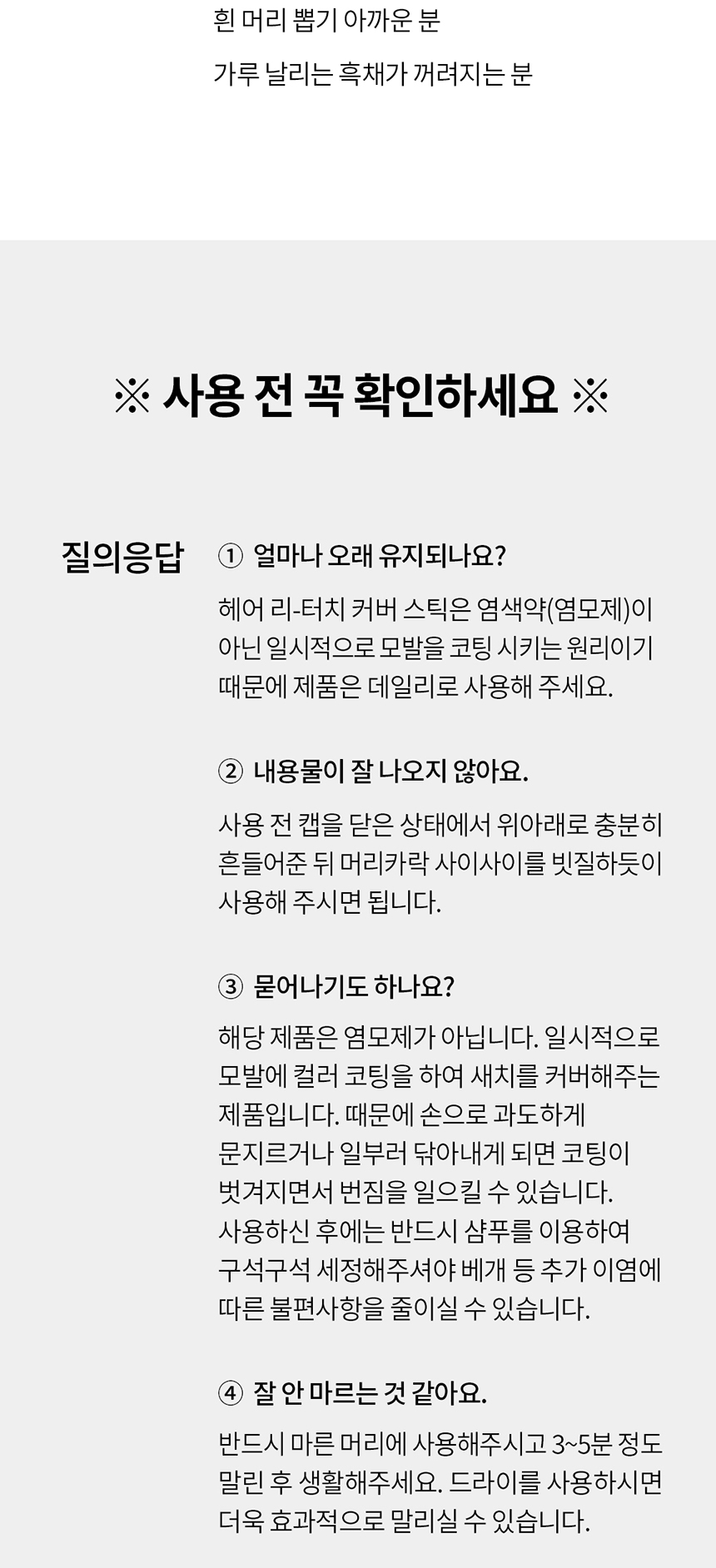 흰 머리 뽑기 아까운 분

가루 날리는 흑채가 꺼려지는 분

※ 사용 전 꼭 확인하세요 ※

질의응답

① 얼마나 오래 유지되나요?

헤어 리-터치 커버 스틱은 염색약(염모제)이 아닌 일시적으로 모발을 코팅 시키는 원리이기 때문에 제품은 데일리로 사용해 주세요.

② 내용물이 잘 나오지 않아요.

사용 전 캡을 닫은 상태에서 위아래로 충분히 흔들어준 뒤 머리카락 사이사이를 빗질하듯이 사용해 주시면 됩니다.

③ 묻어나기도 하나요?

해당 제품은 염모제가 아닙니다. 일시적으로 모발에 컬러 코팅을 하여 새치를 커버해주는 제품입니다. 때문에 손으로 과도하게 문지르거나 일부러 닦아내게 되면 코팅이 벗겨지면서 번짐을 일으킬 수 있습니다. 사용하신 후에는 반드시 샴푸를 이용하여 구석구석 세정해주셔야 베개 등 추가 이염에 따른 불편사항을 줄이실 수 있습니다.

④ 잘 안 마르는 것 같아요.

반드시 마른 머리에 사용해주시고 3~5분 정도 말린 후 생활해주세요. 드라이를 사용하시면 더욱 효과적으로 말리실 수 있습니다.